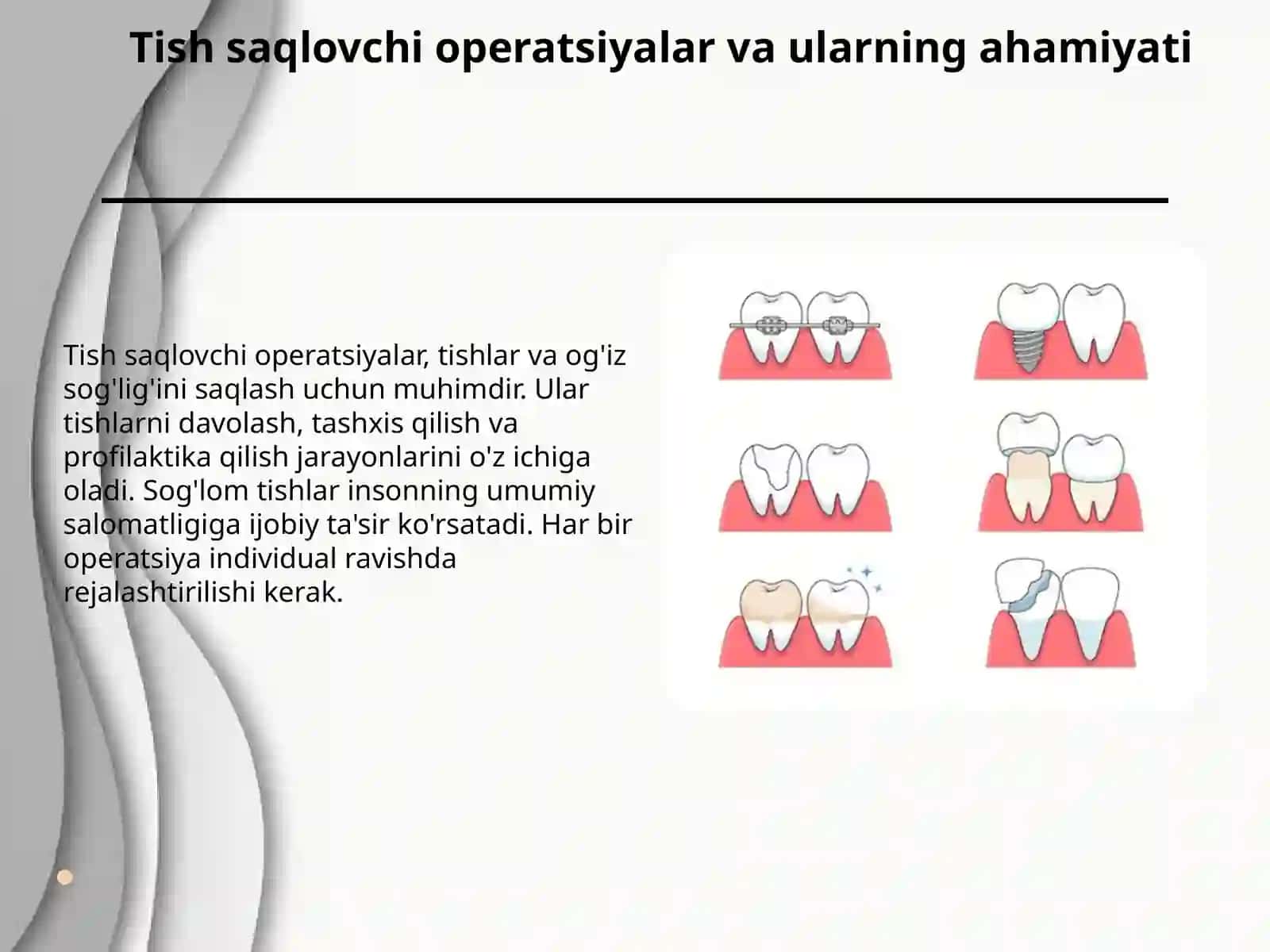 Tish saqlovchi operatsiyalar va ularning ahamiyati

Tish saqlovchi operatsiyalar, tishlar va og'iz sog'lig'ini saqlash uchun muhimdir. Ular tishlarni davolash, tashxis qilish va profilaktika qilish jarayonlarini o'z ichiga oladi. Sog'lom tishlar insonning umumiy salomatligiga ijobiy ta'sir ko'rsatadi. Har bir operatsiya individual ravishda rejalashtirilishi kerak.